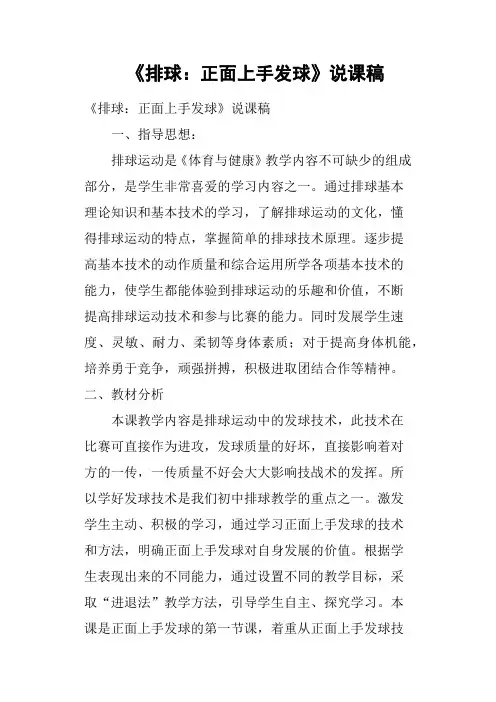 《排球：正面上手发球》说课稿

《排球：正面上手发球》说课稿

一、指导思想：

排球运动是《体育与健康》教学内容不可缺少的组成部分，是学生非常喜爱的学习内容之一。通过排球基本理论知识和基本技术的学习，了解排球运动的文化，懂得排球运动的特点，掌握简单的排球技术原理。逐步提高基本技术的动作质量和综合运用所学各项基本技术的能力，使学生都能体验到排球运动的乐趣和价值，不断提高排球运动技术和参与比赛的能力。同时发展学生速度、灵敏、耐力、柔韧等身体素质；对于提高身体机能，培养勇于竞争，顽强拼搏，积极进取团结合作等精神。

二、教材分析

本课教学内容是排球运动中的发球技术，此技术在比赛可直接作为进攻，发球质量的好坏，直接影响着对方的一传，一传质量不好会大大影响技战术的发挥。所以学好发球技术是我们初中排球教学的重点之一。激发学生主动、积极的学习，通过学习正面上手发球的技术和方法，明确正面上手发球对自身发展的价值。根据学生表现出来的不同能力，通过设置不同的教学目标，采取“进退法”教学方法，引导学生自主、探究学习。本课是正面上手发球的第一节课，着重从正面上手发球技